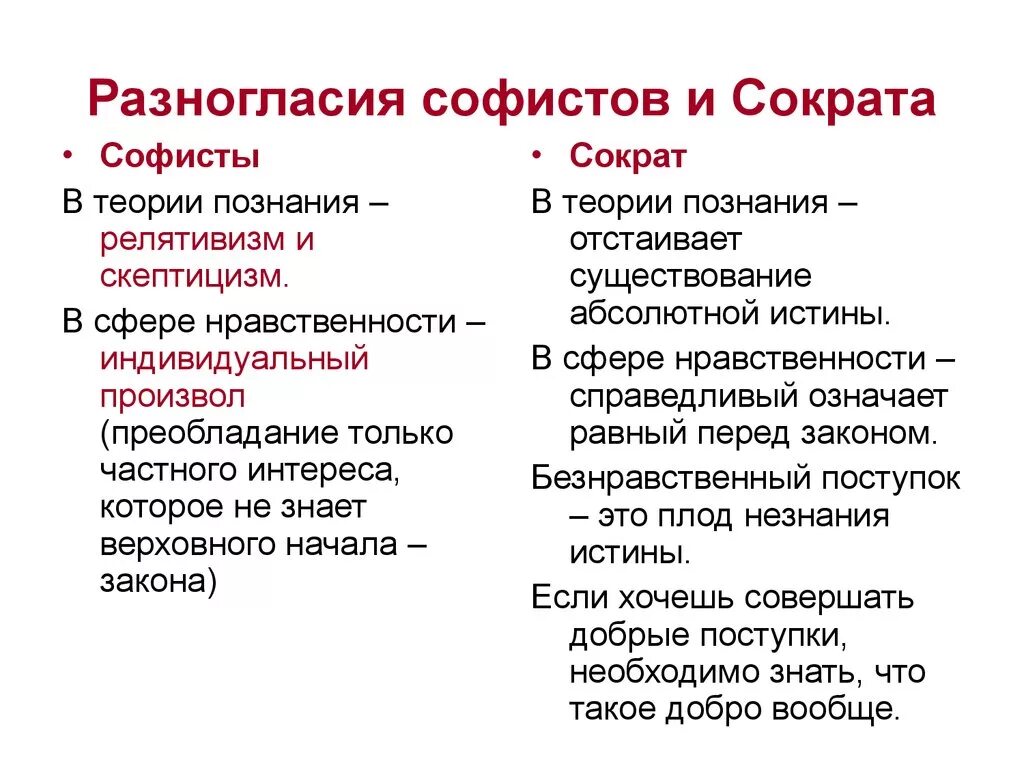 Разногласия софистов и Сократа

• Софисты

В теории познания – релятивизм и скептицизм.

В сфере нравственности – индивидуальный произвол (преобладание только частного интереса, которое не знает верховного начала – закона)

• Сократ

В теории познания – отстаивает существование абсолютной истины.

В сфере нравственности – справедливый означает равный перед законом.

Безнравственный поступок – это плод незнания истины.

Если хочешь совершать добрые поступки, необходимо знать, что такое добро вообще.